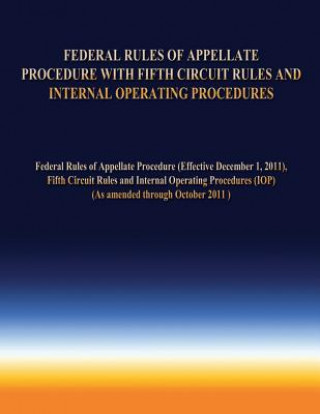 FEDERAL RULES OF APPELLATE PROCEDURE WITH FIFTH CIRCUIT RULES AND INTERNAL OPERATING PROCEDURES

Federal Rules of Appellate Procedure (Effective December 1, 2011), Fifth Circuit Rules and Internal Operating Procedures (IOP) (As amended through October 2011 )